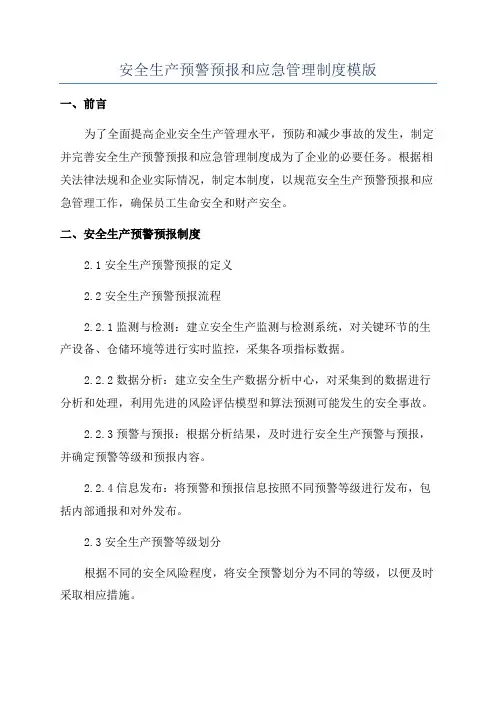 安全生产预警预报和应急管理制度模版

一、前言

为了全面提高企业安全生产管理水平，预防和减少事故的发生，制定并完善安全生产预警预报和应急管理制度成为了企业的必要任务。根据相关法律法规和企业实际情况，制定本制度，以规范安全生产预警预报和应急管理工作，确保员工生命安全和财产安全。

二、安全生产预警预报制度

2.1 安全生产预警预报的定义

2.2 安全生产预警预报流程

2.2.1 监测与检测：建立安全生产监测与检测系统，对关键环节的生产设备、仓储环境等进行实时监控，采集各项指标数据。

2.2.2 数据分析：建立安全生产数据分析中心，对采集到的数据进行分析和处理，利用先进的风险评估模型和算法预测可能发生的安全事故。

2.2.3 预警与预报：根据分析结果，及时进行安全生产预警与预报，并确定预警等级和预报内容。

2.2.4 信息发布：将预警和预报信息按照不同预警等级进行发布，包括内部通报和对外发布。

2.3 安全生产预警等级划分

根据不同的安全风险程度，将安全预警划分为不同的等级，以便及时采取相应措施。